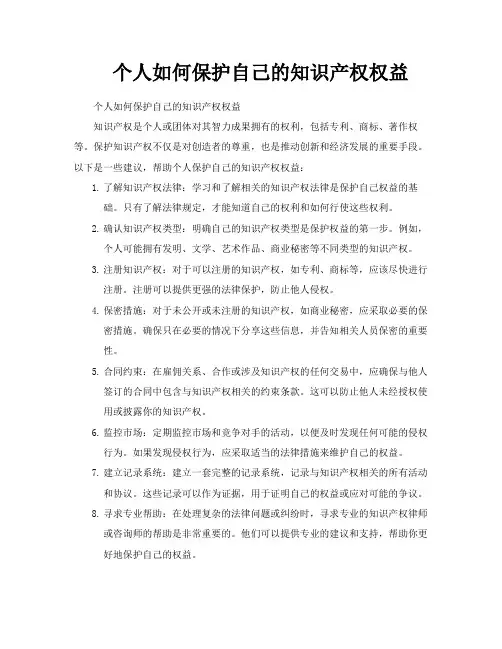 个人如何保护自己的知识产权权益

个人如何保护自己的知识产权权益

知识产权是个人或团体对其智力成果拥有的权利，包括专利、商标、著作权等。保护知识产权不仅是对创造者的尊重，也是推动创新和经济发展的重要手段。以下是一些建议，帮助个人保护自己的知识产权权益：

1. 了解知识产权法律：学习和了解相关的知识产权法律是保护自己权益的基础。只有了解法律规定，才能知道自己的权利和如何行使这些权利。

2. 确认知识产权类型：明确自己的知识产权类型是保护权益的第一步。例如，个人可能拥有发明、文学、艺术作品、商业秘密等不同类型的知识产权。

3. 注册知识产权：对于可以注册的知识产权，如专利、商标等，应该尽快进行注册。注册可以提供更强的法律保护，防止他人侵权。

4. 保密措施：对于未公开或未注册的知识产权，如商业秘密，应采取必要的保密措施。确保只在必要的情况下分享这些信息，并告知相关人员保密的重要性。

5. 合同约束：在雇佣关系、合作或涉及知识产权的任何交易中，应确保与他人签订的合同中包含与知识产权相关的约束条款。这可以防止他人未经授权使用或披露你的知识产权。

6. 监控市场：定期监控市场和竞争对手的活动，以便及时发现任何可能的侵权行为。如果发现侵权行为，应采取适当的法律措施来维护自己的权益。

7. 建立记录系统：建立一套完整的记录系统，记录与知识产权相关的所有活动和协议。这些记录可以作为证据，用于证明自己的权益或应对可能的争议。

8. 寻求专业帮助：在处理复杂的法律问题或纠纷时，寻求专业的知识产权律师或咨询师的帮助是非常重要的。他们可以提供专业的建议和支持，帮助你更好地保护自己的权益。